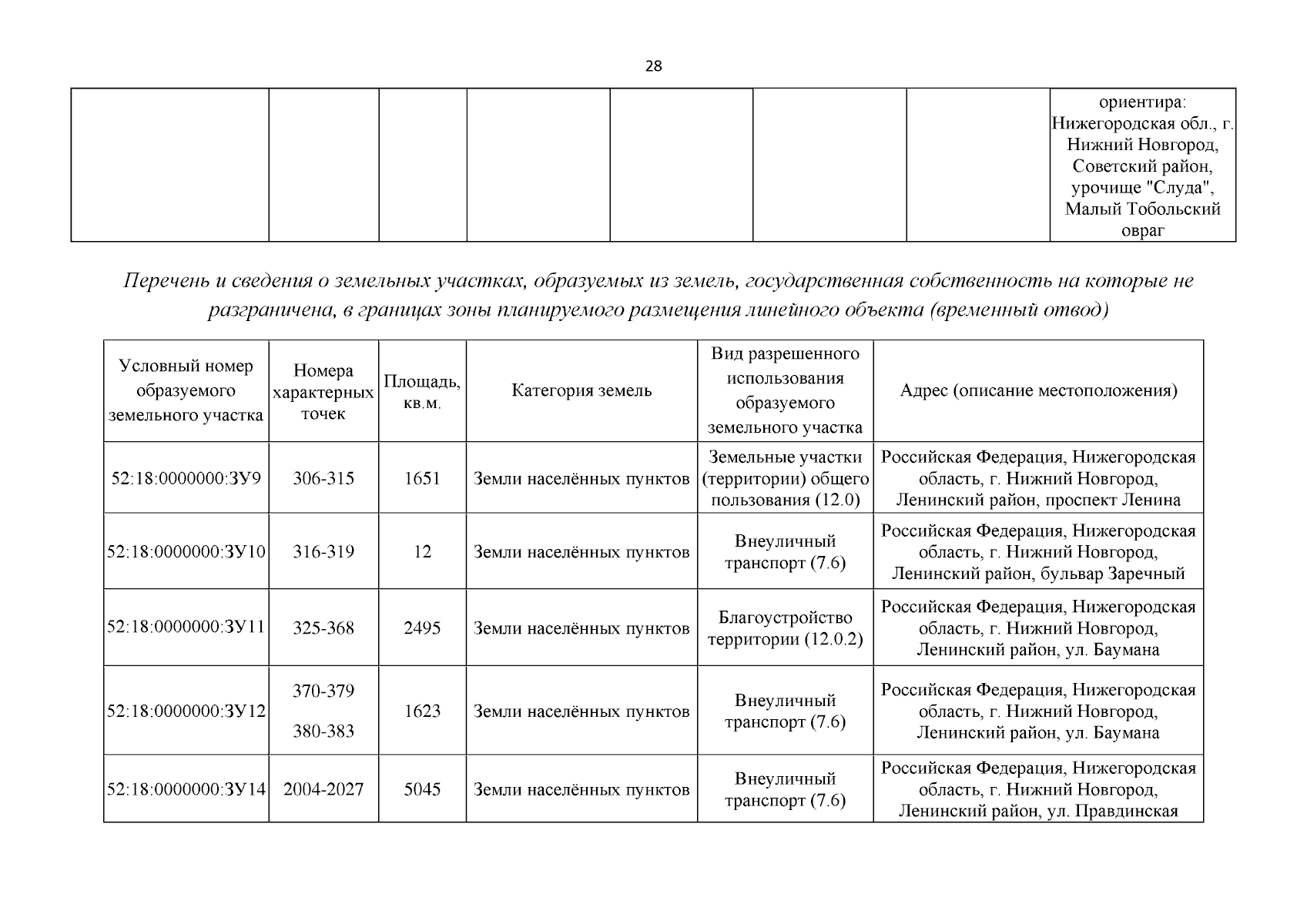 28

| | | | | | | | ориентира: Нижегородская обл., г. Нижний Новгород, Советский район, урочище "Слуда", Малый Тобольский овраг |
|---|---|---|---|---|---|---|---|

Перечень и сведения о земельных участках, образуемых из земель, государственная собственность на которые не разграничена, в границах зоны планируемого размещения линейного объекта (временный отвод)

| Условный номер образуемого земельного участка | Номера характерных точек | Площадь, кв.м. | Категория земель | Вид разрешенного использования образуемого земельного участка | Адрес (описание местоположения) |
|---|---|---|---|---|---|
| 52:18:0000000:ЗУ9 | 306-315 | 1651 | Земли населённых пунктов | Земельные участки (территории) общего пользования (12.0) | Российская Федерация, Нижегородская область, г. Нижний Новгород, Ленинский район, проспект Ленина |
| 52:18:0000000:ЗУ10 | 316-319 | 12 | Земли населённых пунктов | Внеуличный транспорт (7.6) | Российская Федерация, Нижегородская область, г. Нижний Новгород, Ленинский район, бульвар Заречный |
| 52:18:0000000:ЗУ11 | 325-368 | 2495 | Земли населённых пунктов | Благоустройство территории (12.0.2) | Российская Федерация, Нижегородская область, г. Нижний Новгород, Ленинский район, ул. Баумана |
| 52:18:0000000:ЗУ12 | 370-379 380-383 | 1623 | Земли населённых пунктов | Внеуличный транспорт (7.6) | Российская Федерация, Нижегородская область, г. Нижний Новгород, Ленинский район, ул. Баумана |
| 52:18:0000000:ЗУ14 | 2004-2027 | 5045 | Земли населённых пунктов | Внеуличный транспорт (7.6) | Российская Федерация, Нижегородская область, г. Нижний Новгород, Ленинский район, ул. Правдинская |